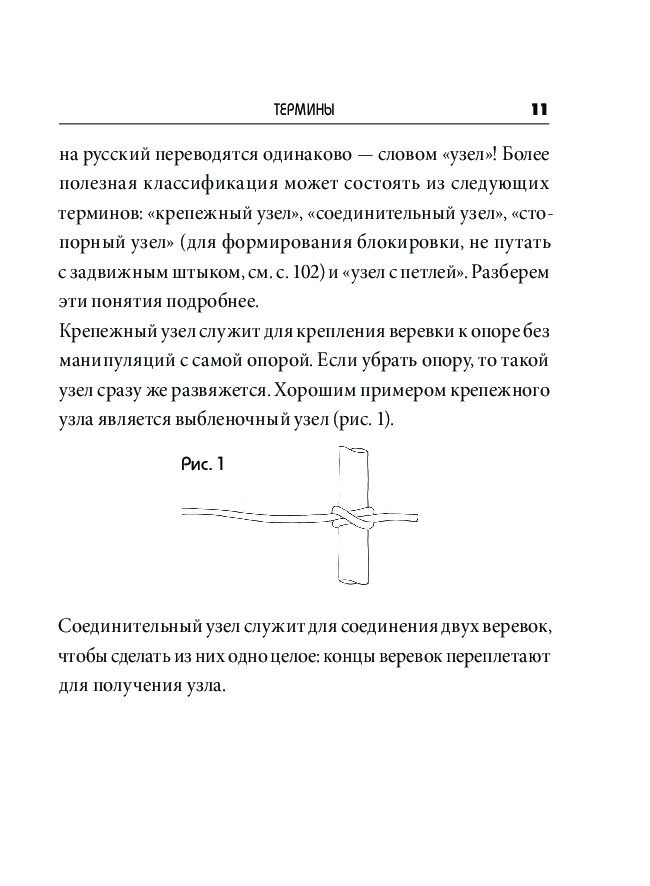 ТЕРМИНЫ 11

на русский переводятся одинаково — словом «узел»! Более полезная классификация может состоять из следующих терминов: «крепежный узел», «соединительный узел», «стопорный узел» (для формирования блокировки, не путать с задвижным штыком, см. с. 102) и «узел с петлей». Разберем эти понятия подробнее.

Крепежный узел служит для крепления веревки к опоре без манипуляций с самой опорой. Если убрать опору, то такой узел сразу же развяжется. Хорошим примером крепежного узла является выбленочный узел (рис. 1).

Рис. 1

Соединительный узел служит для соединения двух веревок, чтобы сделать из них одно целое: концы веревок переплетают для получения узла.